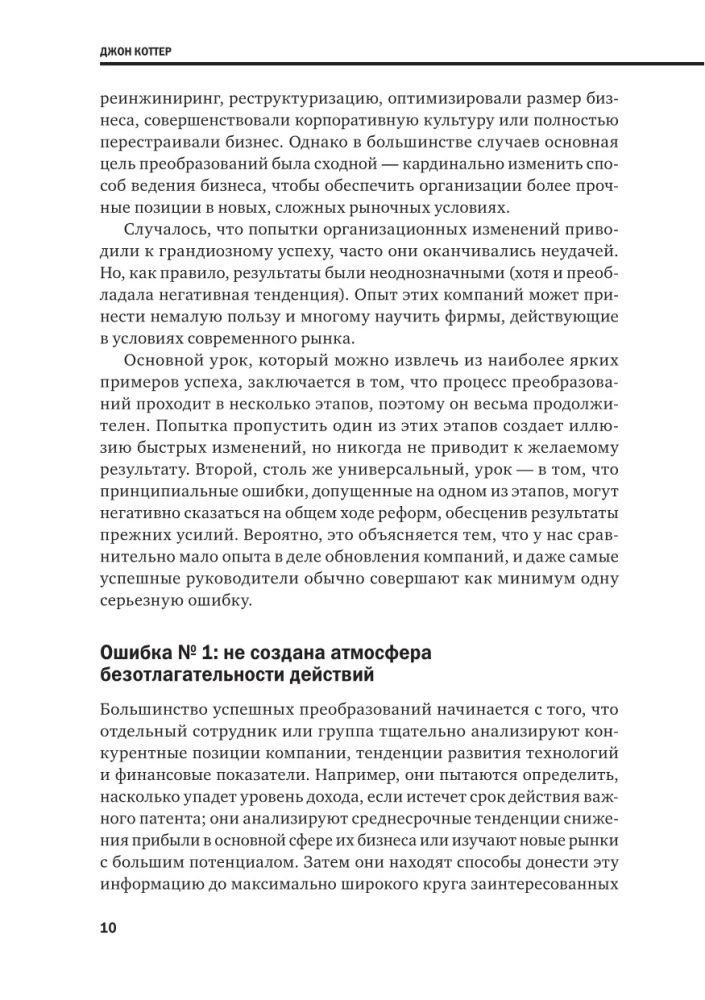 ДЖОН КОТТЕР

реинжиниринг, реструктуризацию, оптимизировали размер бизнеса, совершенствовали корпоративную культуру или полностью перестраивали бизнес. Однако в большинстве случаев основная цель преобразований была сходной — кардинально изменить способ ведения бизнеса, чтобы обеспечить организации более прочные позиции в новых, сложных рыночных условиях.

Случалось, что попытки организационных изменений приводили к грандиозному успеху, часто они оканчивались неудачей. Но, как правило, результаты были неоднозначными (хотя и преобладала негативная тенденция). Опыт этих компаний может принести немалую пользу и многому научить фирмы, действующие в условиях современного рынка.

Основной урок, который можно извлечь из наиболее ярких примеров успеха, заключается в том, что процесс преобразований проходит в несколько этапов, поэтому он весьма продолжителен. Попытка пропустить один из этих этапов создает иллюзию быстрых изменений, но никогда не приводит к желаемому результату. Второй, столь же универсальный, урок — в том, что принципиальные ошибки, допущенные на одном из этапов, могут негативно сказаться на общем ходе реформ, обесценив результаты прежних усилий. Вероятно, это объясняется тем, что у нас сравнительно мало опыта в деле обновления компаний, и даже самые успешные руководители обычно совершают как минимум одну серьезную ошибку.

Ошибка № 1: не создана атмосфера безотлагательности действий

Большинство успешных преобразований начинается с того, что отдельный сотрудник или группа тщательно анализируют конкурентные позиции компании, тенденции развития технологий и финансовые показатели. Например, они пытаются определить, насколько упадет уровень дохода, если истечет срок действия важного патента; они анализируют среднесрочные тенденции снижения прибыли в основной сфере их бизнеса или изучают новые рынки с большим потенциалом. Затем они находят способы донести эту информацию до максимально широкого круга заинтересованных

10